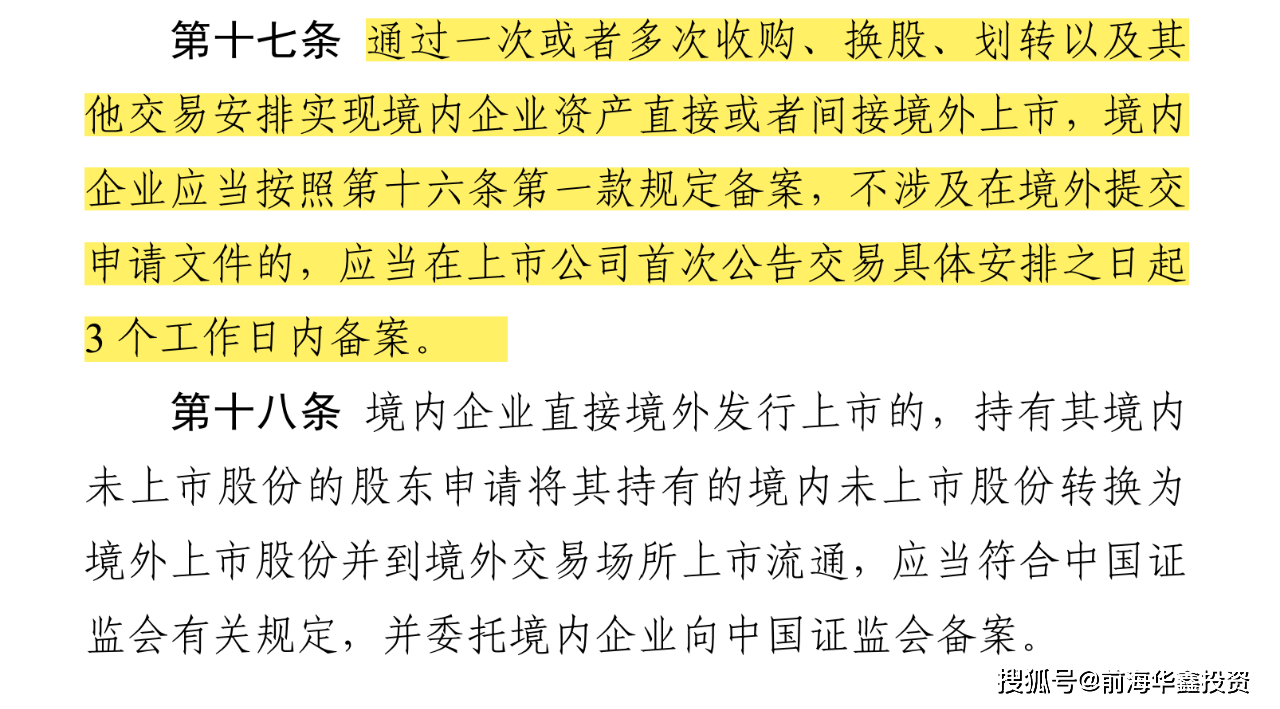 第十七条 通过一次或者多次收购、换股、划转以及其他交易安排实现境内企业资产直接或者间接境外上市，境内企业应当按照第十六条第一款规定备案，不涉及在境外提交申请文件的，应当在上市公司首次公告交易具体安排之日起3个工作日内备案。

第十八条 境内企业直接境外发行上市的，持有其境内未上市股份的股东申请将其持有的境内未上市股份转换为境外上市股份并到境外交易场所上市流通，应当符合中国证监会有关规定，并委托境内企业向中国证监会备案。

搜狐号@前海华鑫投资